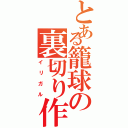 とある籠球の裏切り作

イリガル